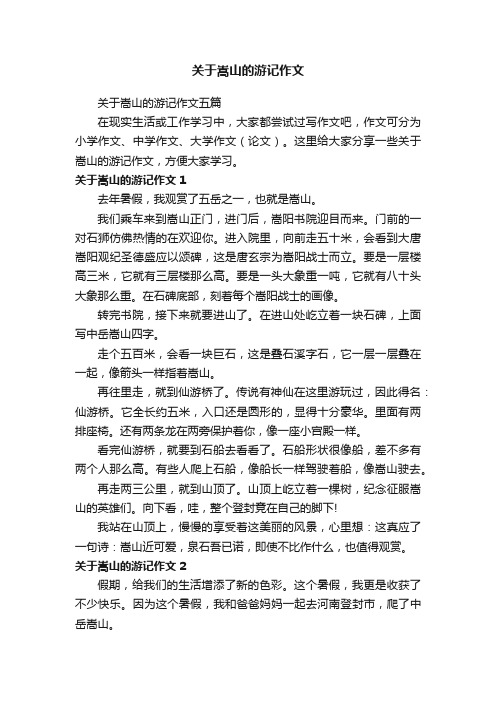 关于嵩山的游记作文

关于嵩山的游记作文五篇

在现实生活或工作学习中，大家都尝试过写作文吧，作文可分为小学作文、中学作文、大学作文（论文）。这里给大家分享一些关于嵩山的游记作文，方便大家学习。

关于嵩山的游记作文 1

去年暑假，我观赏了五岳之一，也就是嵩山。

我们乘车来到嵩山正门，进门后，嵩阳书院迎目而来。门前的一对石狮仿佛热情的在欢迎你。进入院里，向前走五十米，会看到大唐嵩阳观纪圣德盛应以颂碑，这是唐玄宗为嵩阳战士而立。要是一层楼高三米，它就有三层楼那么高。要是一头大象重一吨，它就有八十头大象那么重。在石碑底部，刻着每个嵩阳战士的画像。

转完书院，接下来就要进山了。在进山处屹立着一块石碑，上面写中岳嵩山四字。

走个五百米，会看一块巨石，这是叠石溪字石，它一层一层叠在一起，像箭头一样指着嵩山。

再往里走，就到仙游桥了。传说有神仙在这里游玩过，因此得名：仙游桥。它全长约五米，入口还是圆形的，显得十分豪华。里面有两排座椅。还有两条龙在两旁保护着你，像一座小宫殿一样。

看完仙游桥，就要到石船去看看了。石船形状很像船，差不多有两个人那么高。有些人爬上石船，像船长一样驾驶着船，像嵩山驶去。

再走两三公里，就到山顶了。山顶上屹立着一棵树，纪念征服嵩山的英雄们。向下看，哇，整个登封竟在自己的脚下!

我站在山顶上，慢慢的享受着这美丽的风景，心里想：这真应了一句诗：嵩山近可爱，泉石吾已诺，即使不比作什么，也值得观赏。

关于嵩山的游记作文 2

假期，给我们的生活增添了新的色彩。这个暑假，我更是收获了不少快乐。因为这个暑假，我和爸爸妈妈一起去河南登封市，爬了中岳嵩山。